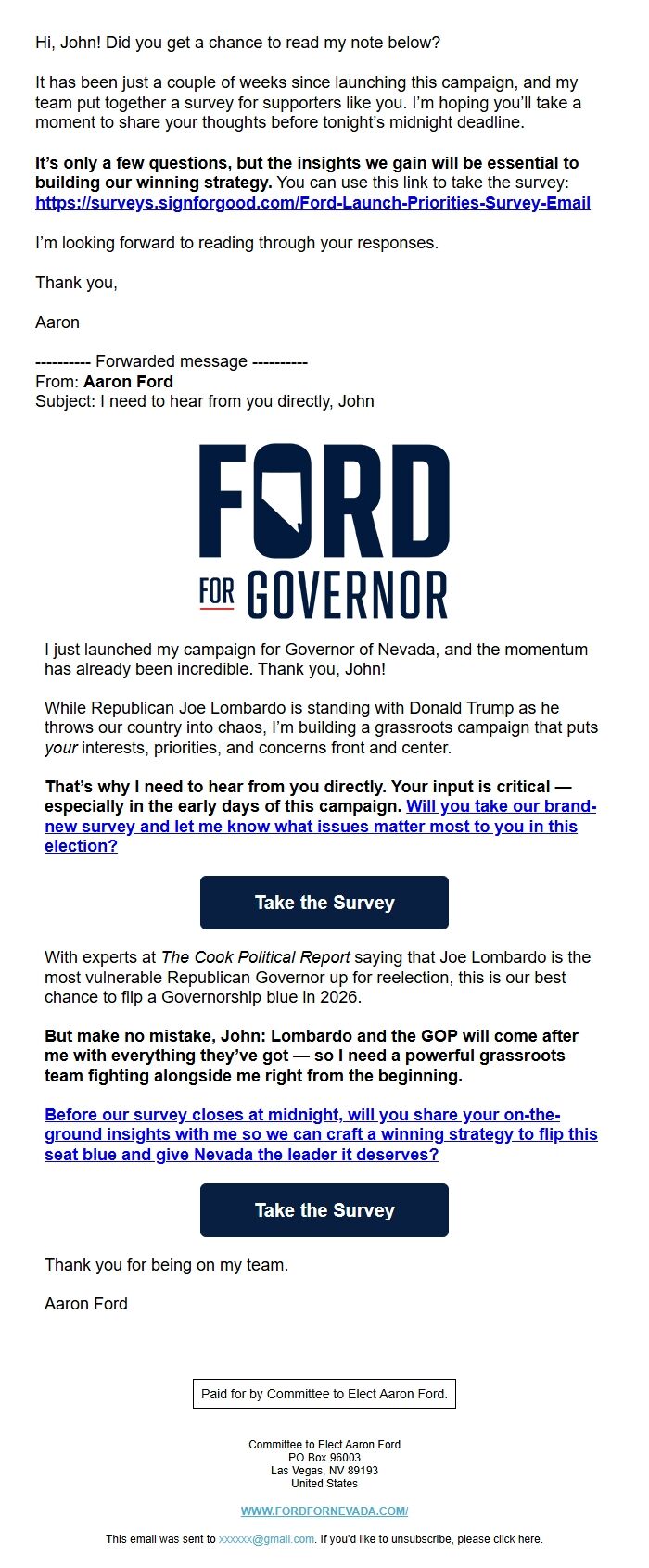 Hi, John! Did you get a chance to read my note below?

It has been just a couple of weeks since launching this campaign, and my team put together a survey for supporters like you. I'm hoping you'll take a moment to share your thoughts before tonight's midnight deadline.

It's only a few questions, but the insights we gain will be essential to building our winning strategy. You can use this link to take the survey: https://surveys.signforgood.com/Ford-Launch-Priorities-Survey-Email

I'm looking forward to reading through your responses.

Thank you,

Aaron

---------- Forwarded message ----------
From: Aaron Ford
Subject: I need to hear from you directly, John

FORD FOR GOVERNOR

I just launched my campaign for Governor of Nevada, and the momentum has already been incredible. Thank you, John!

While Republican Joe Lombardo is standing with Donald Trump as he throws our country into chaos, I'm building a grassroots campaign that puts your interests, priorities, and concerns front and center.

That's why I need to hear from you directly. Your input is critical — especially in the early days of this campaign. Will you take our brand-new survey and let me know what issues matter most to you in this election?

Take the Survey

With experts at The Cook Political Report saying that Joe Lombardo is the most vulnerable Republican Governor up for reelection, this is our best chance to flip a Governorship blue in 2026.

But make no mistake, John: Lombardo and the GOP will come after me with everything they've got — so I need a powerful grassroots team fighting alongside me right from the beginning.

Before our survey closes at midnight, will you share your on-the-ground insights with me so we can craft a winning strategy to flip this seat blue and give Nevada the leader it deserves?

Take the Survey

Thank you for being on my team.

Aaron Ford

Paid for by Committee to Elect Aaron Ford.

Committee to Elect Aaron Ford
PO Box 96003
Las Vegas, NV 89193
United States

WWW.FORDFORNEVADA.COM/

This email was sent to xxxxxx@gmail.com. If you'd like to unsubscribe, please click here.